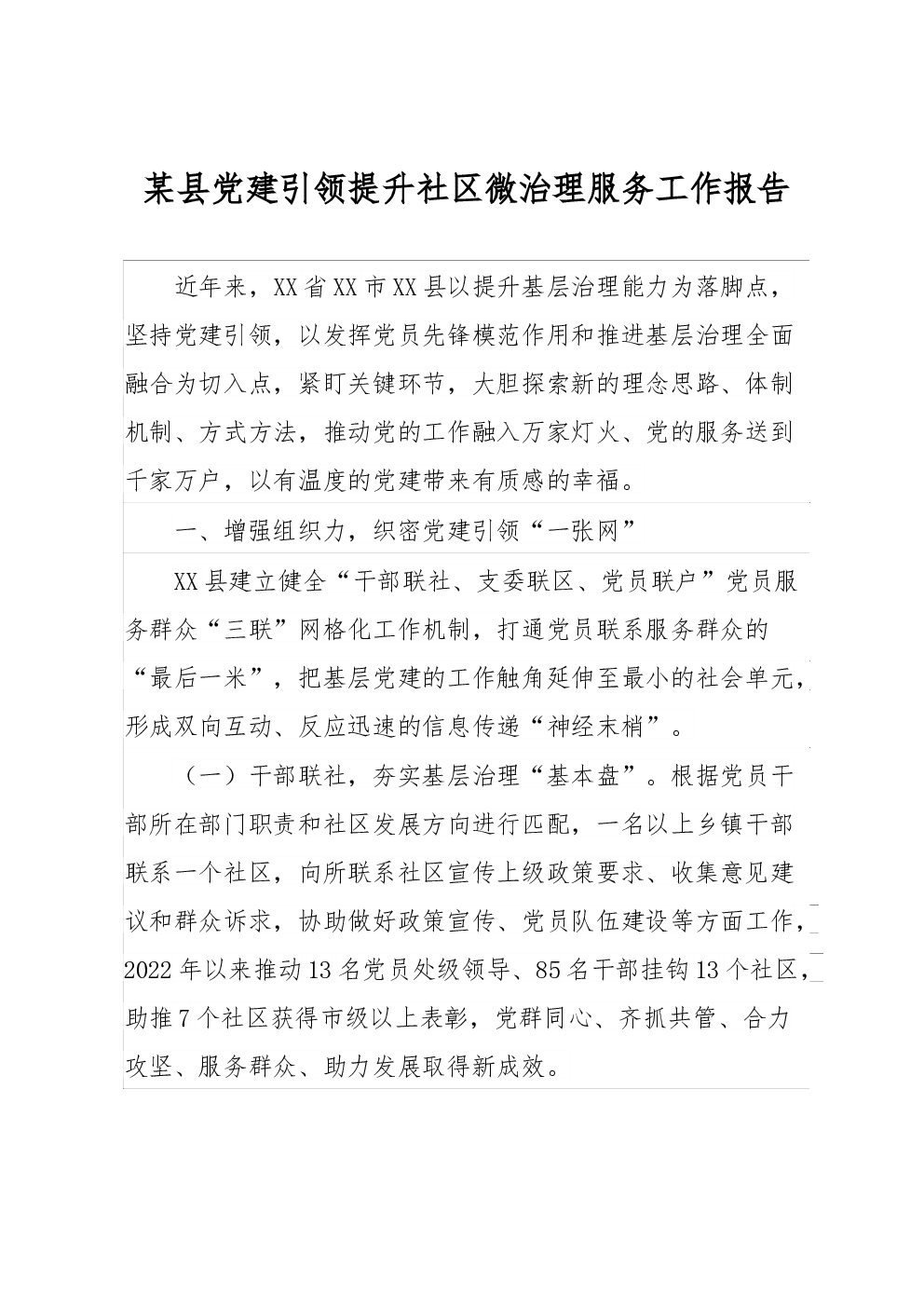 某县党建引领提升社区微治理服务工作报告

近年来，XX省XX市XX县以提升基层治理能力为落脚点，坚持党建引领，以发挥党员先锋模范作用和推进基层治理全面融合为切入点，紧盯关键环节，大胆探索新的理念思路、体制机制、方式方法，推动党的工作融入万家灯火、党的服务送到千家万户，以有温度的党建带来有质感的幸福。

一、增强组织力，织密党建引领“一张网”

XX县建立健全“干部联社、支委联区、党员联户”党员服务群众“三联”网格化工作机制，打通党员联系服务群众的“最后一米”，把基层党建的工作触角延伸至最小的社会单元，形成双向互动、反应迅速的信息传递“神经末梢”。

（一）干部联社，夯实基层治理“基本盘”。根据党员干部所在部门职责和社区发展方向进行匹配，一名以上乡镇干部联系一个社区，向所联系社区宣传上级政策要求、收集意见建议和群众诉求，协助做好政策宣传、党员队伍建设等方面工作，2022年以来推动13名党员处级领导、85名干部挂钩13个社区，助推7个社区获得市级以上表彰，党群同心、齐抓共管、合力攻坚、服务群众、助力发展取得新成效。